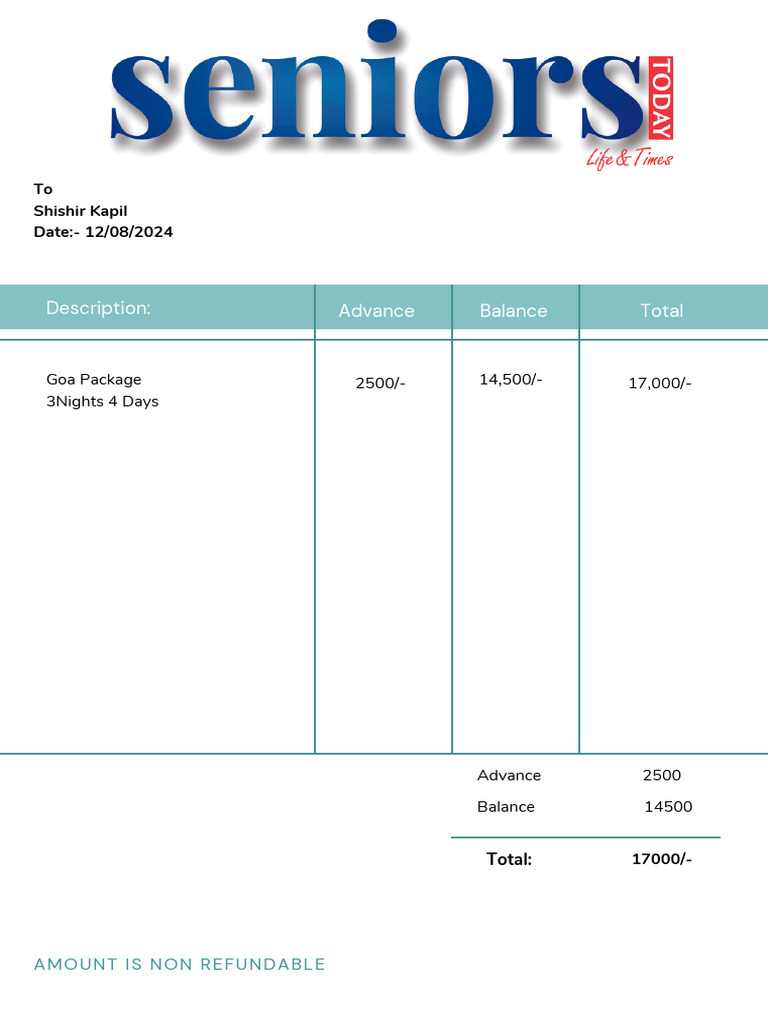 seniors TODAY
Life & Times

To
Shishir Kapil
Date:- 12/08/2024

| Description: | Advance | Balance | Total |
|---|---|---|---|
| Goa Package 3Nights 4 Days | 2500/- | 14,500/- | 17,000/- |

| | |
|---|---|
| Advance | 2500 |
| Balance | 14500 |
| Total: | 17000/- |

AMOUNT IS NON REFUNDABLE